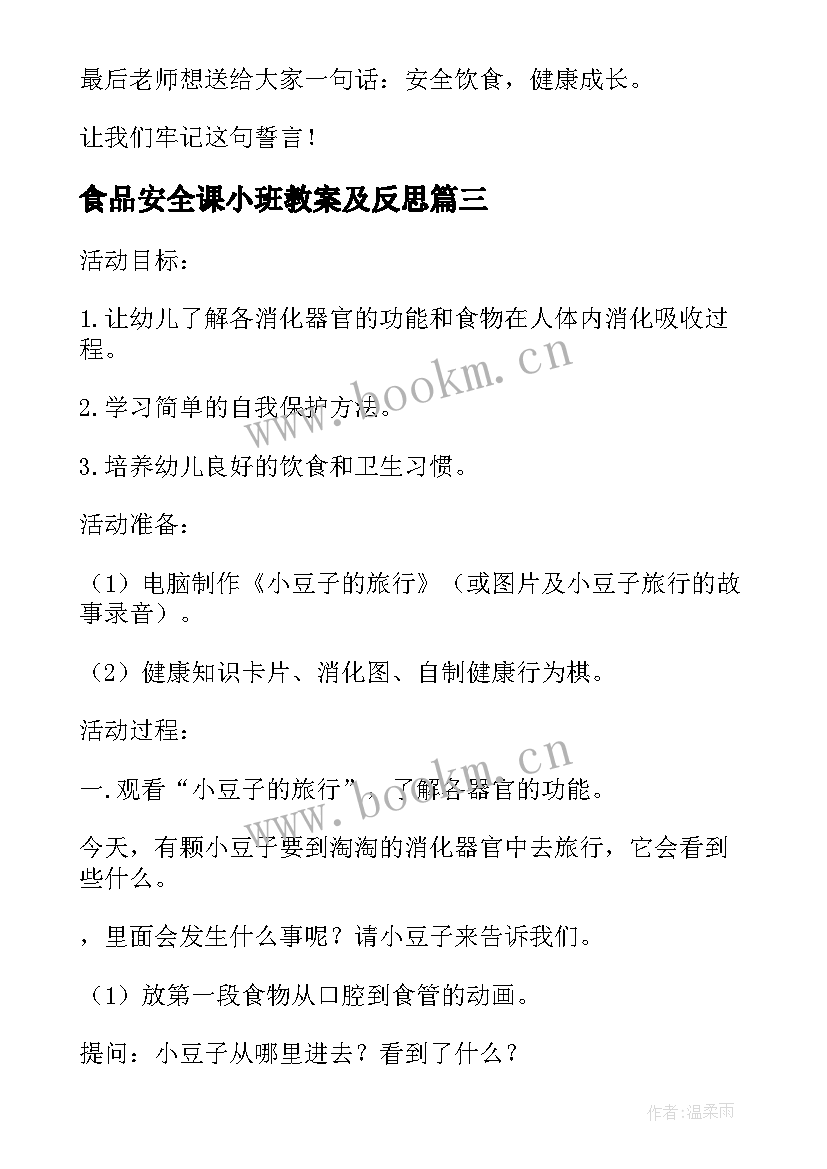 最后老师想送给大家一句话：安全饮食，健康成长。

让我们牢记这句誓言！

食品安全课小班教案及反思篇三

活动目标：

1.让幼儿了解各消化器官的功能和食物在人体内消化吸收过程。

2.学习简单的自我保护方法。

3.培养幼儿良好的饮食和卫生习惯。

活动准备：

（1）电脑制作《小豆子的旅行》（或图片及小豆子旅行的故事录音）。

（2）健康知识卡片、消化图、自制健康行为棋。

活动过程：

一.观看“小豆子的旅行”，了解各器官的功能。

今天，有颗小豆子要到淘淘的消化器官中去旅行，它会看到些什么。

，里面会发生什么事呢？请小豆子来告诉我们。

（1）放第一段食物从口腔到食管的动画。

提问：小豆子从哪里进去？看到了什么？

www.bookm.cn

www.bookm.cn

作者：温柔雨